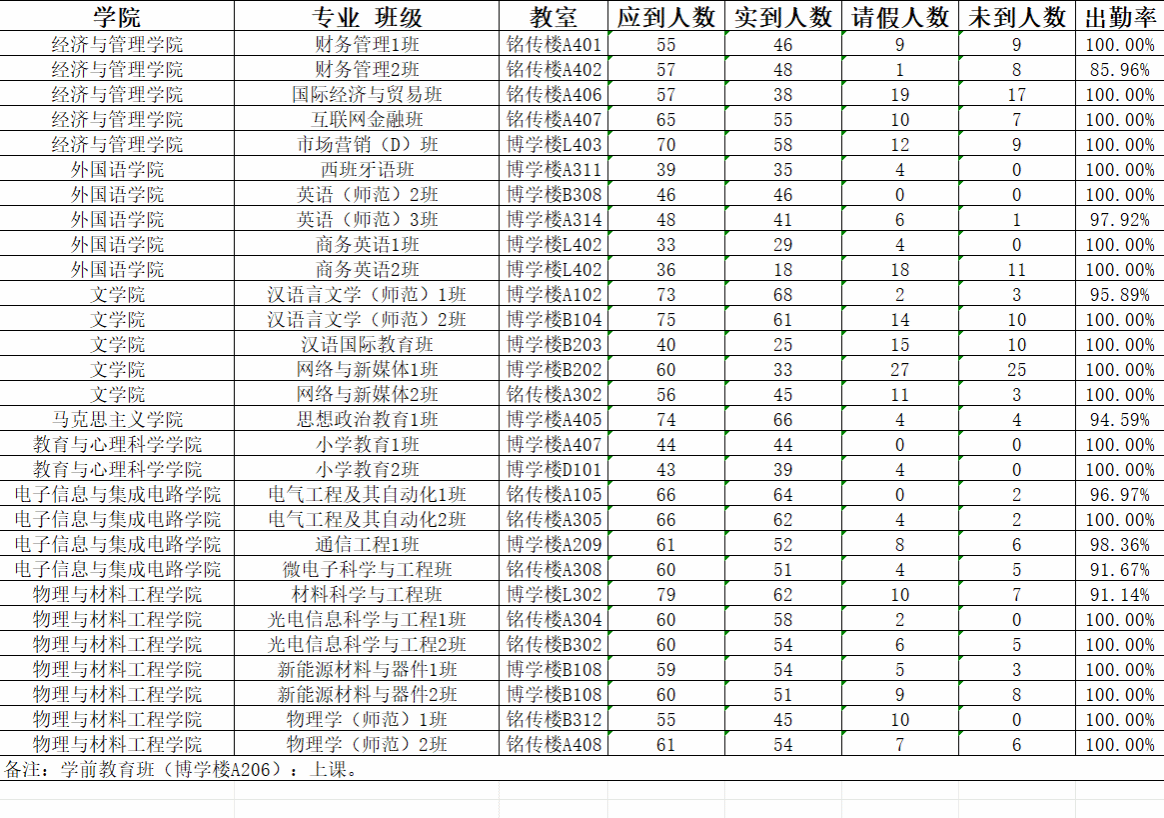 | 学院 | 专业 班级 | 教室 | 应到人数 | 实到人数 | 请假人数 | 未到人数 | 出勤率 |
|---|---|---|---|---|---|---|---|
| 经济与管理学院 | 财务管理1班 | 铭传楼A401 | 55 | 46 | 9 | 9 | 100.00% |
| 经济与管理学院 | 财务管理2班 | 铭传楼A402 | 57 | 48 | 1 | 8 | 85.96% |
| 经济与管理学院 | 国际经济与贸易班 | 铭传楼A406 | 57 | 38 | 19 | 17 | 100.00% |
| 经济与管理学院 | 互联网金融班 | 铭传楼A407 | 65 | 55 | 10 | 7 | 100.00% |
| 经济与管理学院 | 市场营销（D）班 | 博学楼L403 | 70 | 58 | 12 | 9 | 100.00% |
| 外国语学院 | 西班牙语班 | 博学楼A311 | 39 | 35 | 4 | 0 | 100.00% |
| 外国语学院 | 英语（师范）2班 | 博学楼B308 | 46 | 46 | 0 | 0 | 100.00% |
| 外国语学院 | 英语（师范）3班 | 博学楼A314 | 48 | 41 | 6 | 1 | 97.92% |
| 外国语学院 | 商务英语1班 | 博学楼L402 | 33 | 29 | 4 | 0 | 100.00% |
| 外国语学院 | 商务英语2班 | 博学楼L402 | 36 | 18 | 18 | 11 | 100.00% |
| 文学院 | 汉语言文学（师范）1班 | 博学楼A102 | 73 | 68 | 2 | 3 | 95.89% |
| 文学院 | 汉语言文学（师范）2班 | 博学楼B104 | 75 | 61 | 14 | 10 | 100.00% |
| 文学院 | 汉语国际教育班 | 博学楼B203 | 40 | 25 | 15 | 10 | 100.00% |
| 文学院 | 网络与新媒体1班 | 博学楼B202 | 60 | 33 | 27 | 25 | 100.00% |
| 文学院 | 网络与新媒体2班 | 铭传楼A302 | 56 | 45 | 11 | 3 | 100.00% |
| 马克思主义学院 | 思想政治教育1班 | 博学楼A405 | 74 | 66 | 4 | 4 | 94.59% |
| 教育与心理科学学院 | 小学教育1班 | 博学楼A407 | 44 | 44 | 0 | 0 | 100.00% |
| 教育与心理科学学院 | 小学教育2班 | 博学楼D101 | 43 | 39 | 4 | 0 | 100.00% |
| 电子信息与集成电路学院 | 电气工程及其自动化1班 | 铭传楼A105 | 66 | 64 | 0 | 2 | 96.97% |
| 电子信息与集成电路学院 | 电气工程及其自动化2班 | 铭传楼A305 | 66 | 62 | 4 | 2 | 100.00% |
| 电子信息与集成电路学院 | 通信工程1班 | 博学楼A209 | 61 | 52 | 8 | 6 | 98.36% |
| 电子信息与集成电路学院 | 微电子科学与工程班 | 铭传楼A308 | 60 | 51 | 4 | 5 | 91.67% |
| 物理与材料工程学院 | 材料科学与工程班 | 博学楼L302 | 79 | 62 | 10 | 7 | 91.14% |
| 物理与材料工程学院 | 光电信息科学与工程1班 | 铭传楼A304 | 60 | 58 | 2 | 0 | 100.00% |
| 物理与材料工程学院 | 光电信息科学与工程2班 | 铭传楼B302 | 60 | 54 | 6 | 5 | 100.00% |
| 物理与材料工程学院 | 新能源材料与器件1班 | 博学楼B108 | 59 | 54 | 5 | 3 | 100.00% |
| 物理与材料工程学院 | 新能源材料与器件2班 | 博学楼B108 | 60 | 51 | 9 | 8 | 100.00% |
| 物理与材料工程学院 | 物理学（师范）1班 | 铭传楼B312 | 55 | 45 | 10 | 0 | 100.00% |
| 物理与材料工程学院 | 物理学（师范）2班 | 铭传楼A408 | 61 | 54 | 7 | 6 | 100.00% |

备注：学前教育班（博学楼A206）：上课。